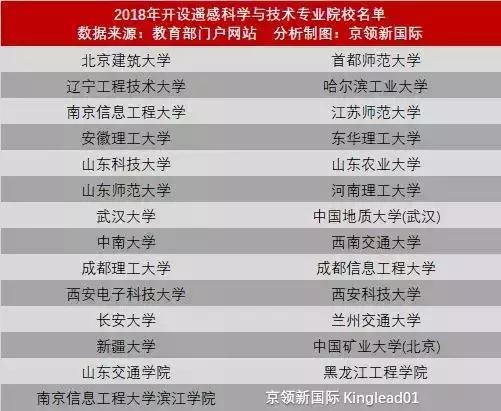 2018年开设遥感科学与技术专业院校名单
数据来源：教育部门户网站 分析制图：京领新国际

| | |
|---|---|
| 北京建筑大学 | 首都师范大学 |
| 辽宁工程技术大学 | 哈尔滨工业大学 |
| 南京信息工程大学 | 江苏师范大学 |
| 安徽理工大学 | 东华理工大学 |
| 山东科技大学 | 山东农业大学 |
| 山东师范大学 | 河南理工大学 |
| 武汉大学 | 中国地质大学(武汉) |
| 中南大学 | 西南交通大学 |
| 成都理工大学 | 成都信息工程大学 |
| 西安电子科技大学 | 西安科技大学 |
| 长安大学 | 兰州交通大学 |
| 新疆大学 | 中国矿业大学(北京) |
| 山东交通学院 | 黑龙江工程学院 |
| 南京信息工程大学滨江学院 | 京领新国际 Kinglead01 |